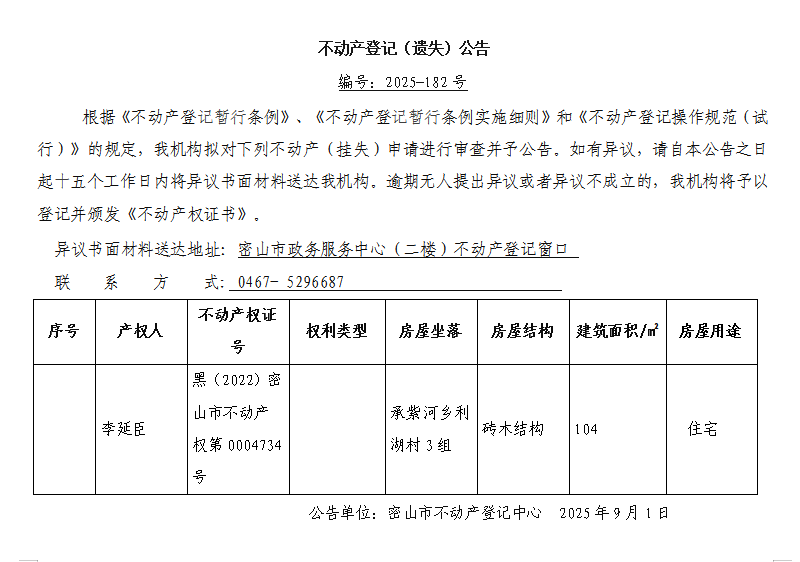 不动产登记（遗失）公告

编号：2025-182 号

根据《不动产登记暂行条例》、《不动产登记暂行条例实施细则》和《不动产登记操作规范（试行）》的规定，我机构拟对下列不动产（挂失）申请进行审查并予公告。如有异议，请自本公告之日起十五个工作日内将异议书面材料送达我机构。逾期无人提出异议或者异议不成立的，我机构将予以登记并颁发《不动产权证书》。

异议书面材料送达地址：密山市政务服务中心（二楼）不动产登记窗口

联　系　方　式：0467- 5296687

| 序号 | 产权人 | 不动产权证号 | 权利类型 | 房屋坐落 | 房屋结构 | 建筑面积/㎡ | 房屋用途 |
|---|---|---|---|---|---|---|---|
|  | 李延臣 | 黑（2022）密山市不动产权第 0004734 号 |  | 承紫河乡利湖村 3 组 | 砖木结构 | 104 | 住宅 |

公告单位：密山市不动产登记中心　2025 年 9 月 1 日